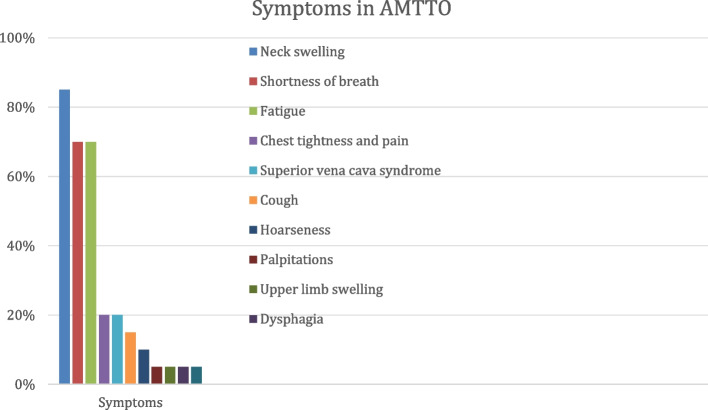 Symptoms in AMTTO

100%
80%
60%
40%
20%
0%

Neck swelling
Shortness of breath
Fatigue
Chest tightness and pain
Superior vena cava syndrome
Cough
Hoarseness
Palpitations
Upper limb swelling
Dysphagia

Symptoms